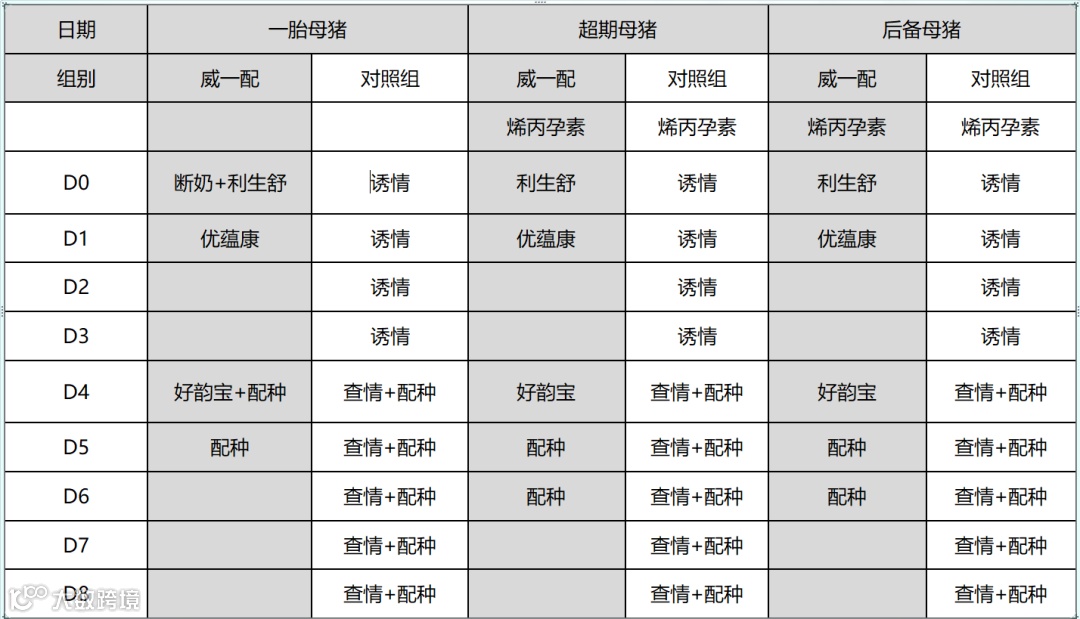 | 日期 | 一胎母猪 | | 超期母猪 | | 后备母猪 | |
|---|---|---|---|---|---|---|
| 组别 | 威一配 | 对照组 | 威一配 | 对照组 | 威一配 | 对照组 |
| | | | 烯丙孕素 | 烯丙孕素 | 烯丙孕素 | 烯丙孕素 |
| D0 | 断奶+利生舒 | 诱情 | 利生舒 | 诱情 | 利生舒 | 诱情 |
| D1 | 优蕴康 | 诱情 | 优蕴康 | 诱情 | 优蕴康 | 诱情 |
| D2 | | 诱情 | | 诱情 | | 诱情 |
| D3 | | 诱情 | | 诱情 | | 诱情 |
| D4 | 好韵宝+配种 | 查情+配种 | 好韵宝 | 查情+配种 | 好韵宝 | 查情+配种 |
| D5 | 配种 | 查情+配种 | 配种 | 查情+配种 | 配种 | 查情+配种 |
| D6 | | 查情+配种 | 配种 | 查情+配种 | 配种 | 查情+配种 |
| D7 | | 查情+配种 | | 查情+配种 | | 查情+配种 |
| D8 | | 查情+配种 | | 查情+配种 | | 查情+配种 |

大数跨境